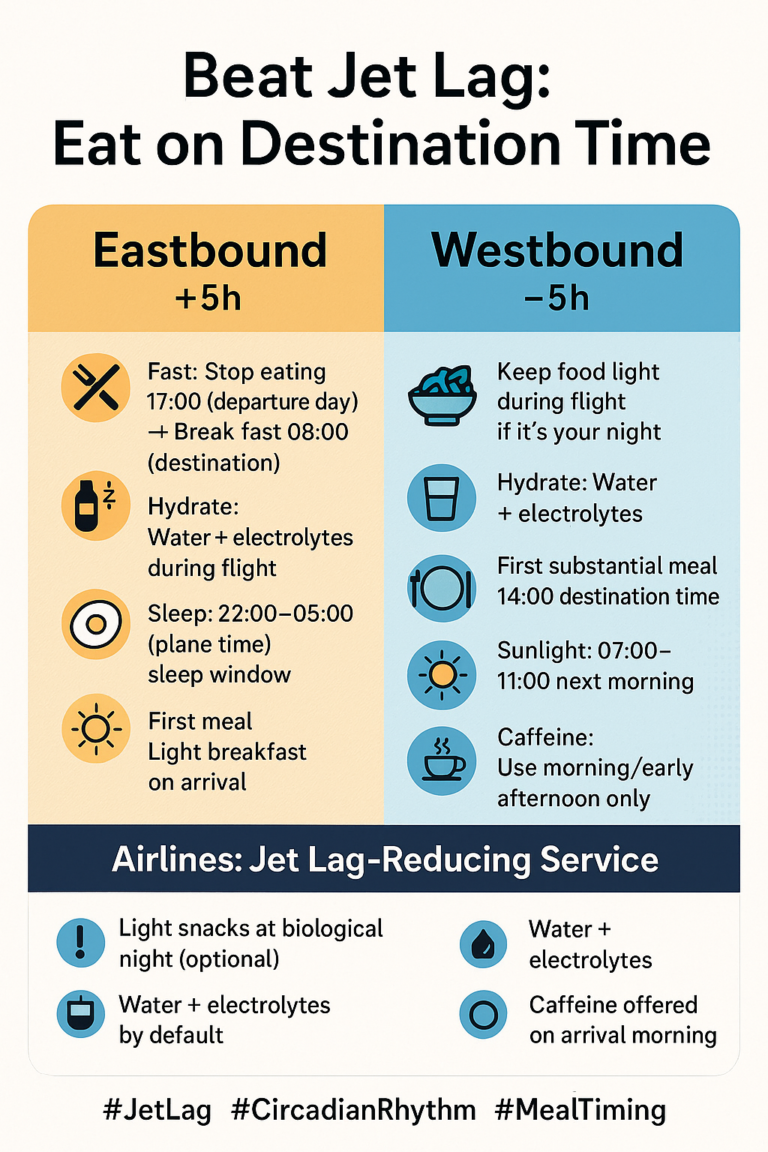 Beat Jet Lag:
Eat on Destination Time

Eastbound
+5h

Fast: Stop eating 17:00 (departure day) → Break fast 08:00 (destination)

Hydrate:
Water + electrolytes during flight

Sleep: 22:00–05:00 (plane time) sleep window

First meal
Light breakfast on arrival

Westbound
−5h

Keep food light during flight if it's your night

Hydrate: Water + electrolytes

First substantial meal 14:00 destination time

Sunlight: 07:00–11:00 next morning

Caffeine:
Use morning/early afternoon only

Airlines: Jet Lag-Reducing Service

Light snacks at biological night (optional)

Water + electrolytes by default

Water + electrolytes

Caffeine offered on arrival morning

#JetLag #CircadianRhythm #MealTiming